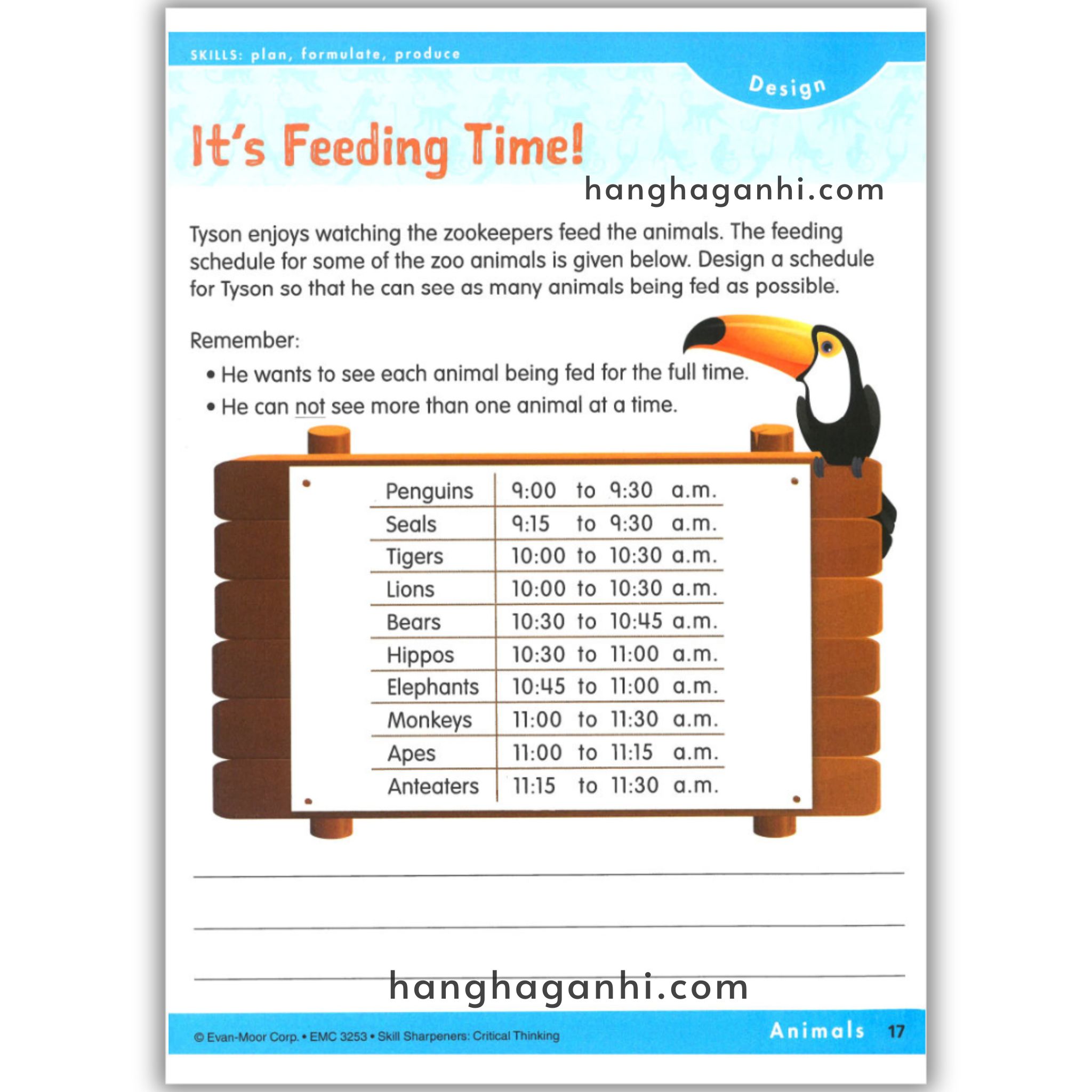 SKILLS: plan, formulate, produce

Design

It's Feeding Time!

hanghaganhi.com

Tyson enjoys watching the zookeepers feed the animals. The feeding schedule for some of the zoo animals is given below. Design a schedule for Tyson so that he can see as many animals being fed as possible.

Remember:
• He wants to see each animal being fed for the full time.
• He can not see more than one animal at a time.

| Penguins | 9:00 to 9:30 a.m. |
|---|---|
| Seals | 9:15 to 9:30 a.m. |
| Tigers | 10:00 to 10:30 a.m. |
| Lions | 10:00 to 10:30 a.m. |
| Bears | 10:30 to 10:45 a.m. |
| Hippos | 10:30 to 11:00 a.m. |
| Elephants | 10:45 to 11:00 a.m. |
| Monkeys | 11:00 to 11:30 a.m. |
| Apes | 11:00 to 11:15 a.m. |
| Anteaters | 11:15 to 11:30 a.m. |

hanghaganhi.com

© Evan-Moor Corp. • EMC 3253 • Skill Sharpeners: Critical Thinking

Animals 17